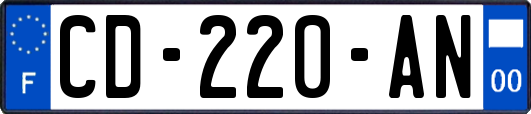 F

CD-220-AN

00